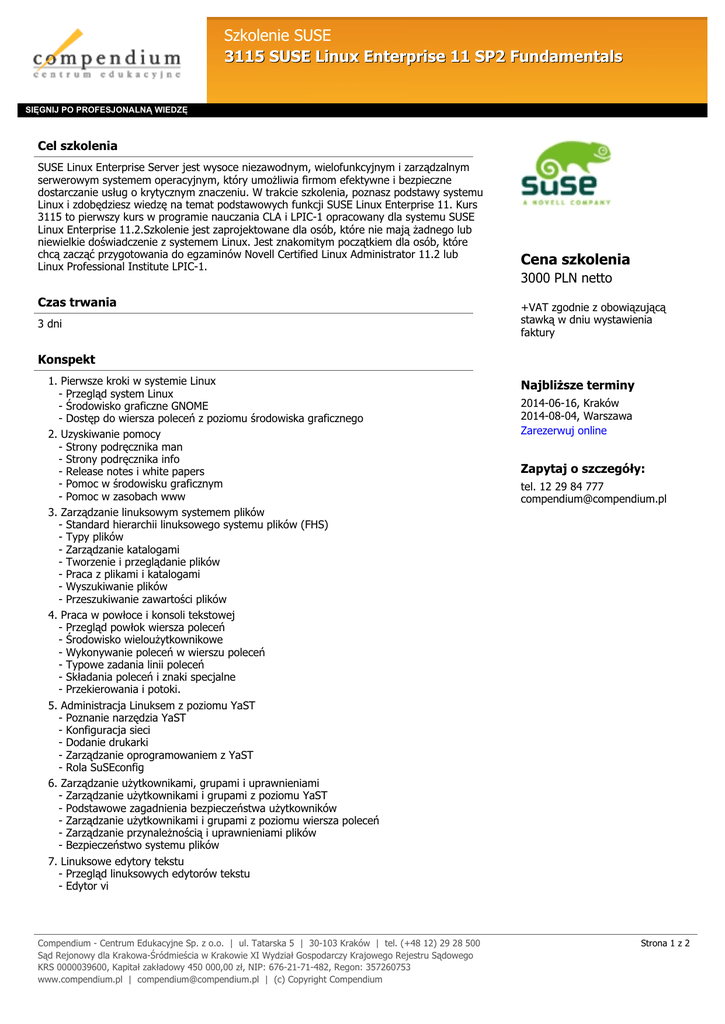 compendium
centrum edukacyjne

Szkolenie SUSE
3115 SUSE Linux Enterprise 11 SP2 Fundamentals

SIĘGNIJ PO PROFESJONALNĄ WIEDZĘ

Cel szkolenia

SUSE Linux Enterprise Server jest wysoce niezawodnym, wielofunkcyjnym i zarządzalnym serwerowym systemem operacyjnym, który umożliwia firmom efektywne i bezpieczne dostarczanie usług o krytycznym znaczeniu. W trakcie szkolenia, poznasz podstawy systemu Linux i zdobędziesz wiedzę na temat podstawowych funkcji SUSE Linux Enterprise 11. Kurs 3115 to pierwszy kurs w programie nauczania CLA i LPIC-1 opracowany dla systemu SUSE Linux Enterprise 11.2.Szkolenie jest zaprojektowane dla osób, które nie mają żadnego lub niewielkie doświadczenie z systemem Linux. Jest znakomitym początkiem dla osób, które chcą zacząć przygotowania do egzaminów Novell Certified Linux Administrator 11.2 lub Linux Professional Institute LPIC-1.

Czas trwania

3 dni

Konspekt

1. Pierwsze kroki w systemie Linux
- Przegląd system Linux
- Środowisko graficzne GNOME
- Dostęp do wiersza poleceń z poziomu środowiska graficznego
2. Uzyskiwanie pomocy
- Strony podręcznika man
- Strony podręcznika info
- Release notes i white papers
- Pomoc w środowisku graficznym
- Pomoc w zasobach www
3. Zarządzanie linuksowym systemem plików
- Standard hierarchii linuksowego systemu plików (FHS)
- Typy plików
- Zarządzanie katalogami
- Tworzenie i przeglądanie plików
- Praca z plikami i katalogami
- Wyszukiwanie plików
- Przeszukiwanie zawartości plików
4. Praca w powłoce i konsoli tekstowej
- Przegląd powłok wiersza poleceń
- Środowisko wieloużytkownikowe
- Wykonywanie poleceń w wierszu poleceń
- Typowe zadania linii poleceń
- Składania poleceń i znaki specjalne
- Przekierowania i potoki.
5. Administracja Linuksem z poziomu YaST
- Poznanie narzędzia YaST
- Konfiguracja sieci
- Dodanie drukarki
- Zarządzanie oprogramowaniem z YaST
- Rola SuSEconfig
6. Zarządzanie użytkownikami, grupami i uprawnieniami
- Zarządzanie użytkownikami i grupami z poziomu YaST
- Podstawowe zagadnienia bezpieczeństwa użytkowników
- Zarządzanie użytkownikami i grupami z poziomu wiersza poleceń
- Zarządzanie przynależnością i uprawnieniami plików
- Bezpieczeństwo systemu plików
7. Linuksowe edytory tekstu
- Przegląd linuksowych edytorów tekstu
- Edytor vi

SUSE
A NOVELL COMPANY

Cena szkolenia
3000 PLN netto

+VAT zgodnie z obowiązującą stawką w dniu wystawienia faktury

Najbliższe terminy
2014-06-16, Kraków
2014-08-04, Warszawa
Zarezerwuj online

Zapytaj o szczegóły:
tel. 12 29 84 777
compendium@compendium.pl

Compendium - Centrum Edukacyjne Sp. z o.o. | ul. Tatarska 5 | 30-103 Kraków | tel. (+48 12) 29 28 500
Sąd Rejonowy dla Krakowa-Śródmieścia w Krakowie XI Wydział Gospodarczy Krajowego Rejestru Sądowego
KRS 0000039600, Kapitał zakładowy 450 000,00 zł, NIP: 676-21-71-482, Regon: 357260753
www.compendium.pl | compendium@compendium.pl | (c) Copyright Compendium

Strona 1 z 2